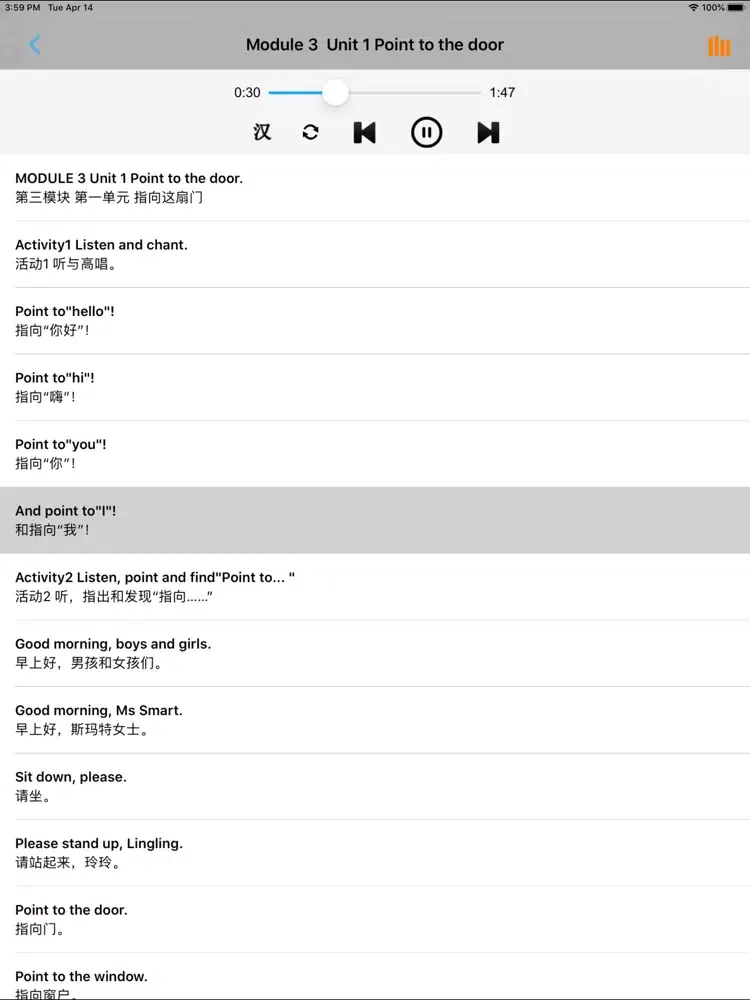 3:59 PM Tue Apr 14
100%

Module 3 Unit 1 Point to the door

0:30
1:47

汉

MODULE 3 Unit 1 Point to the door.
第三模块 第一单元 指向这扇门

Activity1 Listen and chant.
活动1 听与高唱。

Point to"hello"!
指向“你好”!

Point to"hi"!
指向“嗨”!

Point to"you"!
指向“你”!

And point to"I"!
和指向“我”!

Activity2 Listen, point and find"Point to... "
活动2 听，指出和发现“指向......”

Good morning, boys and girls.
早上好，男孩和女孩们。

Good morning, Ms Smart.
早上好，斯玛特女士。

Sit down, please.
请坐。

Please stand up, Lingling.
请站起来，玲玲。

Point to the door.
指向门。

Point to the window.
指向窗户。